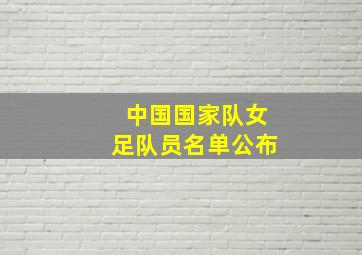 中国国家队女足队员名单公布